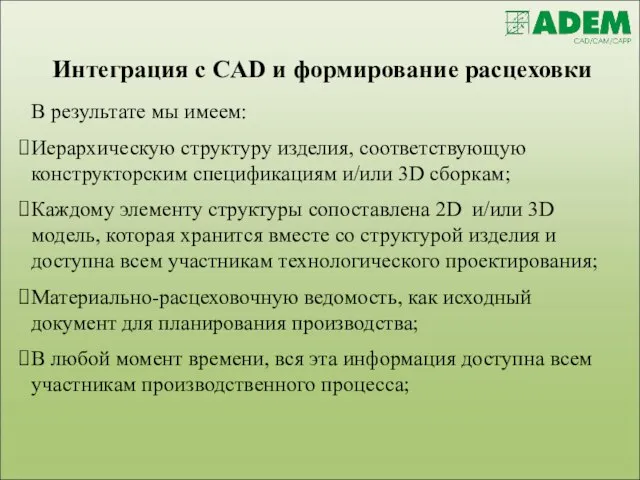 ADEM
CAD/CAM/CAPP

Интеграция с CAD и формирование расцеховки

В результате мы имеем:

Иерархическую структуру изделия, соответствующую конструкторским спецификациям и/или 3D сборкам;

Каждому элементу структуры сопоставлена 2D и/или 3D модель, которая хранится вместе со структурой изделия и доступна всем участникам технологического проектирования;

Материально-расцеховочную ведомость, как исходный документ для планирования производства;

В любой момент времени, вся эта информация доступна всем участникам производственного процесса;